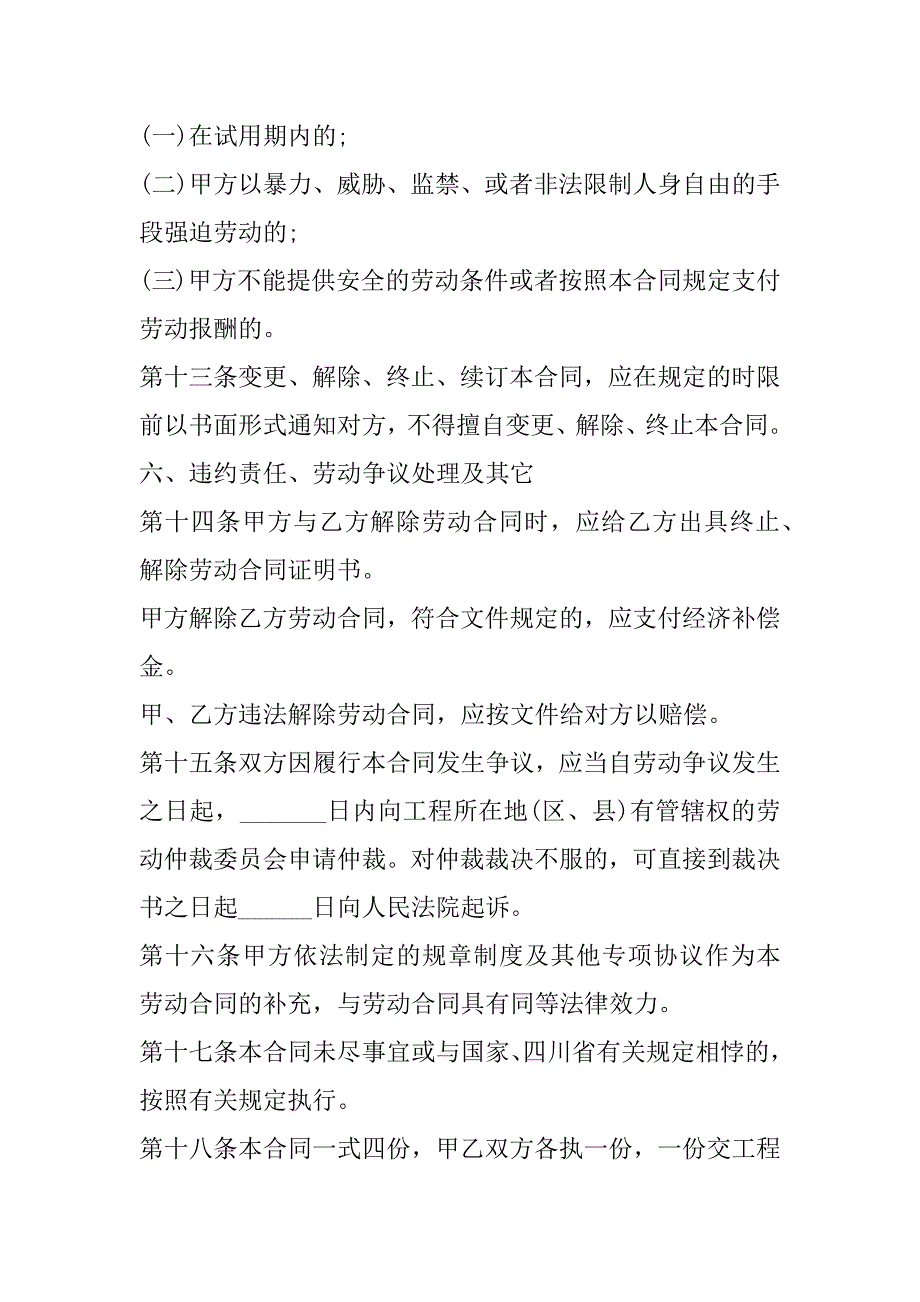 (一)在试用期内的;

(二)甲方以暴力、威胁、监禁、或者非法限制人身自由的手段强迫劳动的;

(三)甲方不能提供安全的劳动条件或者按照本合同规定支付劳动报酬的。

第十三条变更、解除、终止、续订本合同，应在规定的时限前以书面形式通知对方，不得擅自变更、解除、终止本合同。

六、违约责任、劳动争议处理及其它

第十四条甲方与乙方解除劳动合同时，应给乙方出具终止、解除劳动合同证明书。

甲方解除乙方劳动合同，符合文件规定的，应支付经济补偿金。

甲、乙方违法解除劳动合同，应按文件给对方以赔偿。

第十五条双方因履行本合同发生争议，应当自劳动争议发生之日起，_______日内向工程所在地(区、县)有管辖权的劳动仲裁委员会申请仲裁。对仲裁裁决不服的，可直接到裁决书之日起______日向人民法院起诉。

第十六条甲方依法制定的规章制度及其他专项协议作为本劳动合同的补充，与劳动合同具有同等法律效力。

第十七条本合同未尽事宜或与国家、四川省有关规定相悖的，按照有关规定执行。

第十八条本合同一式四份，甲乙双方各执一份，一份交工程